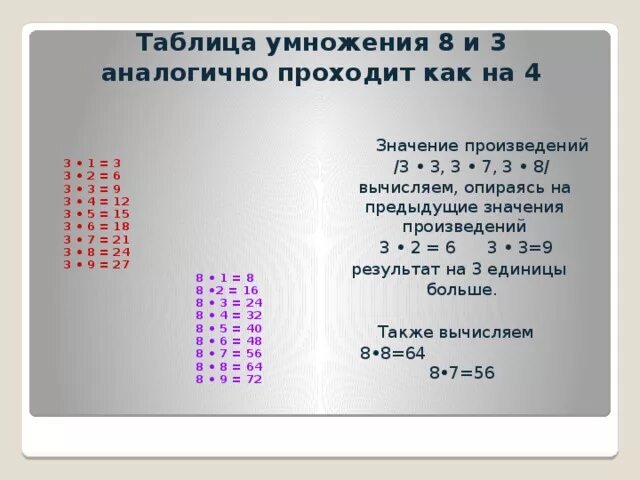 Таблица умножения 8 и 3 аналогично проходит как на 4

3 • 1 = 3
3 • 2 = 6
3 • 3 = 9
3 • 4 = 12
3 • 5 = 15
3 • 6 = 18
3 • 7 = 21
3 • 8 = 24
3 • 9 = 27

8 • 1 = 8
8 •2 = 16
8 • 3 = 24
8 • 4 = 32
8 • 5 = 40
8 • 6 = 48
8 • 7 = 56
8 • 8 = 64
8 • 9 = 72

Значение произведений /3 • 3, 3 • 7, 3 • 8/ вычисляем, опираясь на предыдущие значения произведений
3 • 2 = 6 3 • 3=9
результат на 3 единицы больше.

Также вычисляем
8•8=64
8•7=56